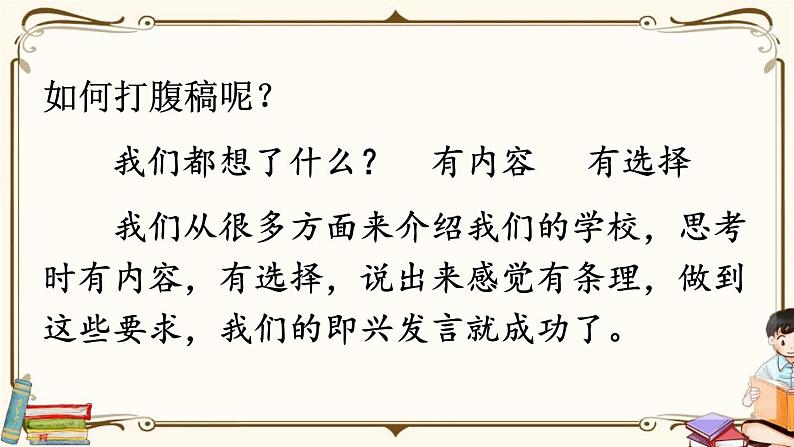 如何打腹稿呢？

我们都想了什么？　有内容　有选择

我们从很多方面来介绍我们的学校，思考时有内容，有选择，说出来感觉有条理，做到这些要求，我们的即兴发言就成功了。